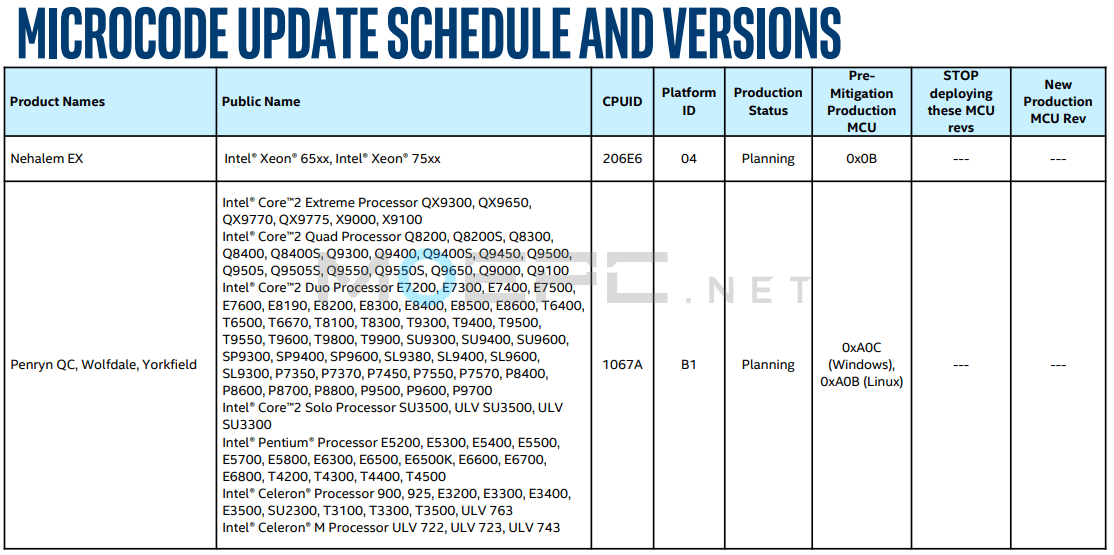 MICROCODE UPDATE SCHEDULE AND VERSIONS

| Product Names | Public Name | CPUID | Platform ID | Production Status | Pre-Mitigation Production MCU | STOP deploying these MCU revs | New Production MCU Rev |
|---|---|---|---|---|---|---|---|
| Nehalem EX | Intel® Xeon® 65xx, Intel® Xeon® 75xx | 206E6 | 04 | Planning | 0x0B | --- | --- |
| Penryn QC, Wolfdale, Yorkfield | Intel® Core™2 Extreme Processor QX9300, QX9650, QX9770, QX9775, X9000, X9100 Intel® Core™2 Quad Processor Q8200, Q8200S, Q8300, Q8400, Q8400S, Q9300, Q9400, Q9400S, Q9450, Q9500, Q9505, Q9505S, Q9550, Q9550S, Q9650, Q9000, Q9100 Intel® Core™2 Duo Processor E7200, E7300, E7400, E7500, E7600, E8190, E8200, E8300, E8400, E8500, E8600, T6400, T6500, T6670, T8100, T8300, T9300, T9400, T9500, T9550, T9600, T9800, T9900, SU9300, SU9400, SU9600, SP9300, SP9400, SP9600, SL9380, SL9400, SL9600, SL9300, P7350, P7370, P7450, P7550, P7570, P8400, P8600, P8700, P8800, P9500, P9600, P9700 Intel® Core™2 Solo Processor SU3500, ULV SU3500, ULV SU3300 Intel® Pentium® Processor E5200, E5300, E5400, E5500, E5700, E5800, E6300, E6500, E6500K, E6600, E6700, E6800, T4200, T4300, T4400, T4500 Intel® Celeron® Processor 900, 925, E3200, E3300, E3400, E3500, SU2300, T3100, T3300, T3500, ULV 763 Intel® Celeron® M Processor ULV 722, ULV 723, ULV 743 | 1067A | B1 | Planning | 0xA0C (Windows), 0xA0B (Linux) | --- | --- |

.NET